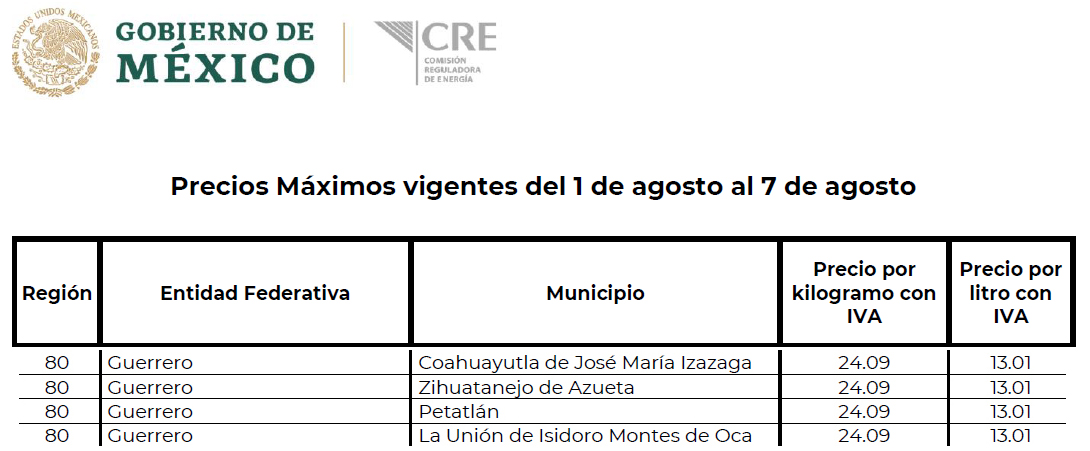 ESTADOS UNIDOS MEXICANOS

GOBIERNO DE MÉXICO

CRE COMISIÓN REGULADORA DE ENERGÍA

Precios Máximos vigentes del 1 de agosto al 7 de agosto

| Región | Entidad Federativa | Municipio | Precio por kilogramo con IVA | Precio por litro con IVA |
|---|---|---|---|---|
| 80 | Guerrero | Coahuayutla de José María Izazaga | 24.09 | 13.01 |
| 80 | Guerrero | Zihuatanejo de Azueta | 24.09 | 13.01 |
| 80 | Guerrero | Petatlán | 24.09 | 13.01 |
| 80 | Guerrero | La Unión de Isidoro Montes de Oca | 24.09 | 13.01 |